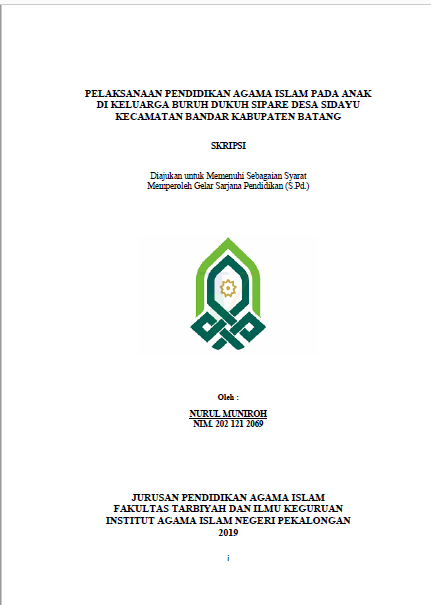 PELAKSANAAN PENDIDIKAN AGAMA ISLAM PADA ANAK DI KELUARGA BURUH DUKUH SIPARE DESA SIDAYU KECAMATAN BANDAR KABUPATEN BATANG

SKRIPSI

Diajukan untuk Memenuhi Sebagaian Syarat Memperoleh Gelar Sarjana Pendidikan (S.Pd.)

Oleh :

NURUL MUNIROH
NIM. 202 121 2069

JURUSAN PENDIDIKAN AGAMA ISLAM
FAKULTAS TARBIYAH DAN ILMU KEGURUAN
INSTITUT AGAMA ISLAM NEGERI PEKALONGAN
2019

i